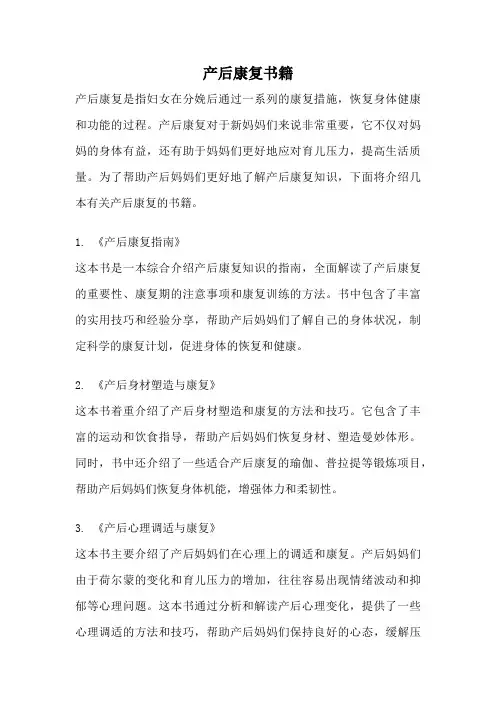 产后康复书籍

产后康复是指妇女在分娩后通过一系列的康复措施，恢复身体健康和功能的过程。产后康复对于新妈妈们来说非常重要，它不仅对妈妈的身体有益，还有助于妈妈们更好地应对育儿压力，提高生活质量。为了帮助产后妈妈们更好地了解产后康复知识，下面将介绍几本有关产后康复的书籍。

1. 《产后康复指南》
这本书是一本综合介绍产后康复知识的指南，全面解读了产后康复的重要性、康复期的注意事项和康复训练的方法。书中包含了丰富的实用技巧和经验分享，帮助产后妈妈们了解自己的身体状况，制定科学的康复计划，促进身体的恢复和健康。

2. 《产后身材塑造与康复》
这本书着重介绍了产后身材塑造和康复的方法和技巧。它包含了丰富的运动和饮食指导，帮助产后妈妈们恢复身材、塑造曼妙体形。同时，书中还介绍了一些适合产后康复的瑜伽、普拉提等锻炼项目，帮助产后妈妈们恢复身体机能，增强体力和柔韧性。

3. 《产后心理调适与康复》
这本书主要介绍了产后妈妈们在心理上的调适和康复。产后妈妈们由于荷尔蒙的变化和育儿压力的增加，往往容易出现情绪波动和抑郁等心理问题。这本书通过分析和解读产后心理变化，提供了一些心理调适的方法和技巧，帮助产后妈妈们保持良好的心态，缓解压